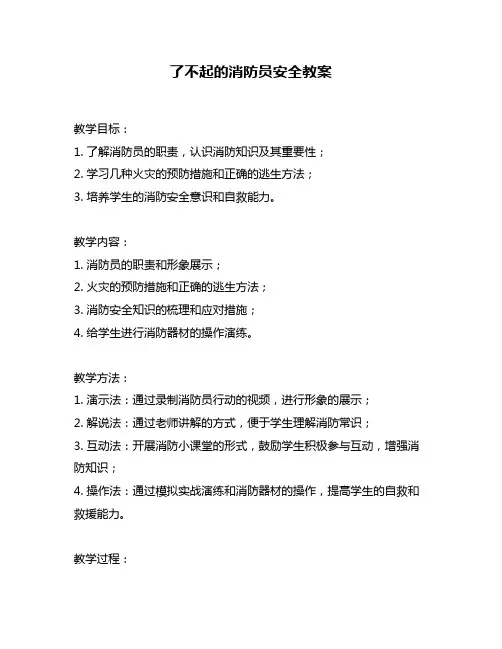 了不起的消防员安全教案

教学目标：
1. 了解消防员的职责，认识消防知识及其重要性；
2. 学习几种火灾的预防措施和正确的逃生方法；
3. 培养学生的消防安全意识和自救能力。

教学内容：
1. 消防员的职责和形象展示；
2. 火灾的预防措施和正确的逃生方法；
3. 消防安全知识的梳理和应对措施；
4. 给学生进行消防器材的操作演练。

教学方法：
1. 演示法：通过录制消防员行动的视频，进行形象的展示；
2. 解说法：通过老师讲解的方式，便于学生理解消防常识；
3. 互动法：开展消防小课堂的形式，鼓励学生积极参与互动，增强消防知识；
4. 操作法：通过模拟实战演练和消防器材的操作，提高学生的自救和救援能力。

教学过程：